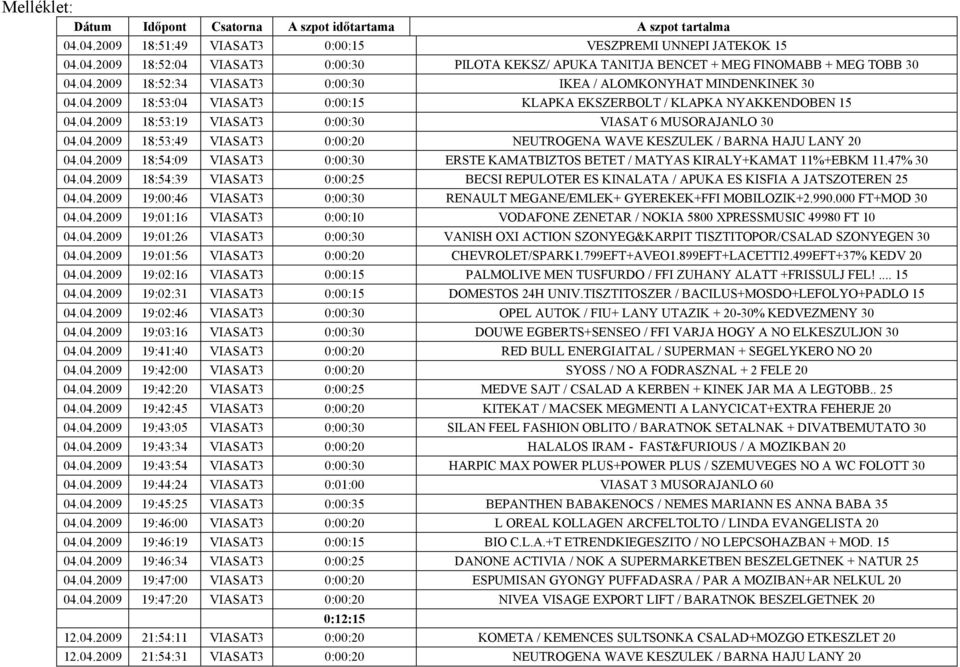 Melléklet:

| Dátum | Időpont | Csatorna | A szpot időtartama | A szpot tartalma |
|---|---|---|---|---|
| 04.04.2009 | 18:51:49 | VIASAT3 | 0:00:15 | VESZPREMI UNNEPI JATEKOK 15 |
| 04.04.2009 | 18:52:04 | VIASAT3 | 0:00:30 | PILOTA KEKSZ/ APUKA TANITJA BENCET + MEG FINOMABB + MEG TOBB 30 |
| 04.04.2009 | 18:52:34 | VIASAT3 | 0:00:30 | IKEA / ALOMKONYHAT MINDENKINEK 30 |
| 04.04.2009 | 18:53:04 | VIASAT3 | 0:00:15 | KLAPKA EKSZERBOLT / KLAPKA NYAKKENDOBEN 15 |
| 04.04.2009 | 18:53:19 | VIASAT3 | 0:00:30 | VIASAT 6 MUSORAJANLO 30 |
| 04.04.2009 | 18:53:49 | VIASAT3 | 0:00:20 | NEUTROGENA WAVE KESZULEK / BARNA HAJU LANY 20 |
| 04.04.2009 | 18:54:09 | VIASAT3 | 0:00:30 | ERSTE KAMATBIZTOS BETET / MATYAS KIRALY+KAMAT 11%+EBKM 11.47% 30 |
| 04.04.2009 | 18:54:39 | VIASAT3 | 0:00:25 | BECSI REPULOTER ES KINALATA / APUKA ES KISFIA A JATSZOTEREN 25 |
| 04.04.2009 | 19:00:46 | VIASAT3 | 0:00:30 | RENAULT MEGANE/EMLEK+ GYEREKEK+FFI MOBILOZIK+2.990.000 FT+MOD 30 |
| 04.04.2009 | 19:01:16 | VIASAT3 | 0:00:10 | VODAFONE ZENETAR / NOKIA 5800 XPRESSMUSIC 49980 FT 10 |
| 04.04.2009 | 19:01:26 | VIASAT3 | 0:00:30 | VANISH OXI ACTION SZONYEG&KARPIT TISZTITOPOR/CSALAD SZONYEGEN 30 |
| 04.04.2009 | 19:01:56 | VIASAT3 | 0:00:20 | CHEVROLET/SPARK1.799EFT+AVEO1.899EFT+LACETTI2.499EFT+37% KEDV 20 |
| 04.04.2009 | 19:02:16 | VIASAT3 | 0:00:15 | PALMOLIVE MEN TUSFURDO / FFI ZUHANY ALATT +FRISSULJ FEL! .... 15 |
| 04.04.2009 | 19:02:31 | VIASAT3 | 0:00:15 | DOMESTOS 24H UNIV.TISZTITOSZER / BACILUS+MOSDO+LEFOLYO+PADLO 15 |
| 04.04.2009 | 19:02:46 | VIASAT3 | 0:00:30 | OPEL AUTOK / FIU+ LANY UTAZIK + 20-30% KEDVEZMENY 30 |
| 04.04.2009 | 19:03:16 | VIASAT3 | 0:00:30 | DOUWE EGBERTS+SENSEO / FFI VARJA HOGY A NO ELKESZULJON 30 |
| 04.04.2009 | 19:41:40 | VIASAT3 | 0:00:20 | RED BULL ENERGIAITAL / SUPERMAN + SEGELYKERO NO 20 |
| 04.04.2009 | 19:42:00 | VIASAT3 | 0:00:20 | SYOSS / NO A FODRASZNAL + 2 FELE 20 |
| 04.04.2009 | 19:42:20 | VIASAT3 | 0:00:25 | MEDVE SAJT / CSALAD A KERBEN + KINEK JAR MA A LEGTOBB.. 25 |
| 04.04.2009 | 19:42:45 | VIASAT3 | 0:00:20 | KITEKAT / MACSEK MEGMENTI A LANYCICAT+EXTRA FEHERJE 20 |
| 04.04.2009 | 19:43:05 | VIASAT3 | 0:00:30 | SILAN FEEL FASHION OBLITO / BARATNOK SETALNAK + DIVATBEMUTATO 30 |
| 04.04.2009 | 19:43:34 | VIASAT3 | 0:00:20 | HALALOS IRAM - FAST&FURIOUS / A MOZIKBAN 20 |
| 04.04.2009 | 19:43:54 | VIASAT3 | 0:00:30 | HARPIC MAX POWER PLUS+POWER PLUS / SZEMUVEGES NO A WC FOLOTT 30 |
| 04.04.2009 | 19:44:24 | VIASAT3 | 0:01:00 | VIASAT 3 MUSORAJANLO 60 |
| 04.04.2009 | 19:45:25 | VIASAT3 | 0:00:35 | BEPANTHEN BABAKENOCS / NEMES MARIANN ES ANNA BABA 35 |
| 04.04.2009 | 19:46:00 | VIASAT3 | 0:00:20 | L OREAL KOLLAGEN ARCFELTOLTO / LINDA EVANGELISTA 20 |
| 04.04.2009 | 19:46:19 | VIASAT3 | 0:00:15 | BIO C.L.A.+T ETRENDKIEGESZITO / NO LEPCSOHAZBAN + MOD. 15 |
| 04.04.2009 | 19:46:34 | VIASAT3 | 0:00:25 | DANONE ACTIVIA / NOK A SUPERMARKETBEN BESZELGETNEK + NATUR 25 |
| 04.04.2009 | 19:47:00 | VIASAT3 | 0:00:20 | ESPUMISAN GYONGY PUFFADASRA / PAR A MOZIBAN+AR NELKUL 20 |
| 04.04.2009 | 19:47:20 | VIASAT3 | 0:00:20 | NIVEA VISAGE EXPORT LIFT / BARATNOK BESZELGETNEK 20 |
| | | | 0:12:15 | |
| 12.04.2009 | 21:54:11 | VIASAT3 | 0:00:20 | KOMETA / KEMENCES SULTSONKA CSALAD+MOZGO ETKESZLET 20 |
| 12.04.2009 | 21:54:31 | VIASAT3 | 0:00:20 | NEUTROGENA WAVE KESZULEK / BARNA HAJU LANY 20 |